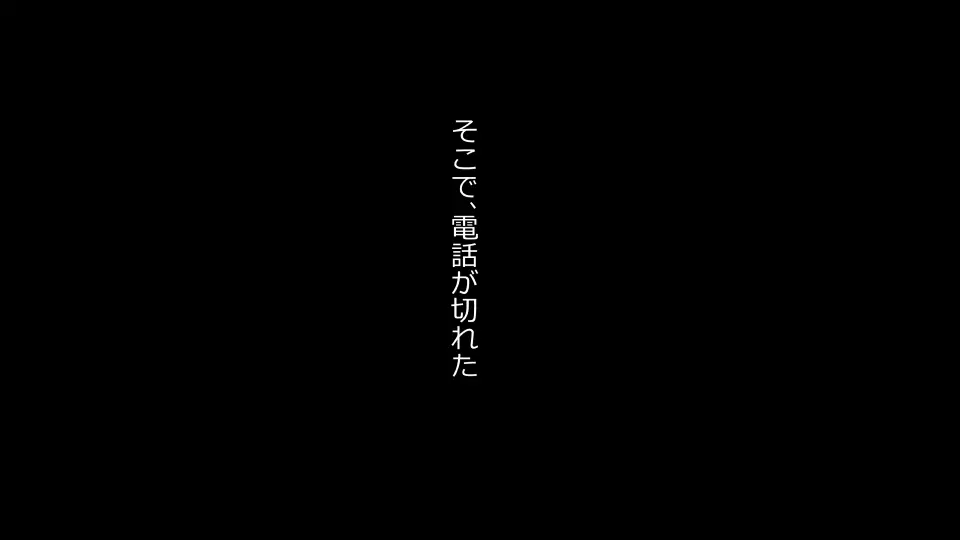 そこで、電話が切れた